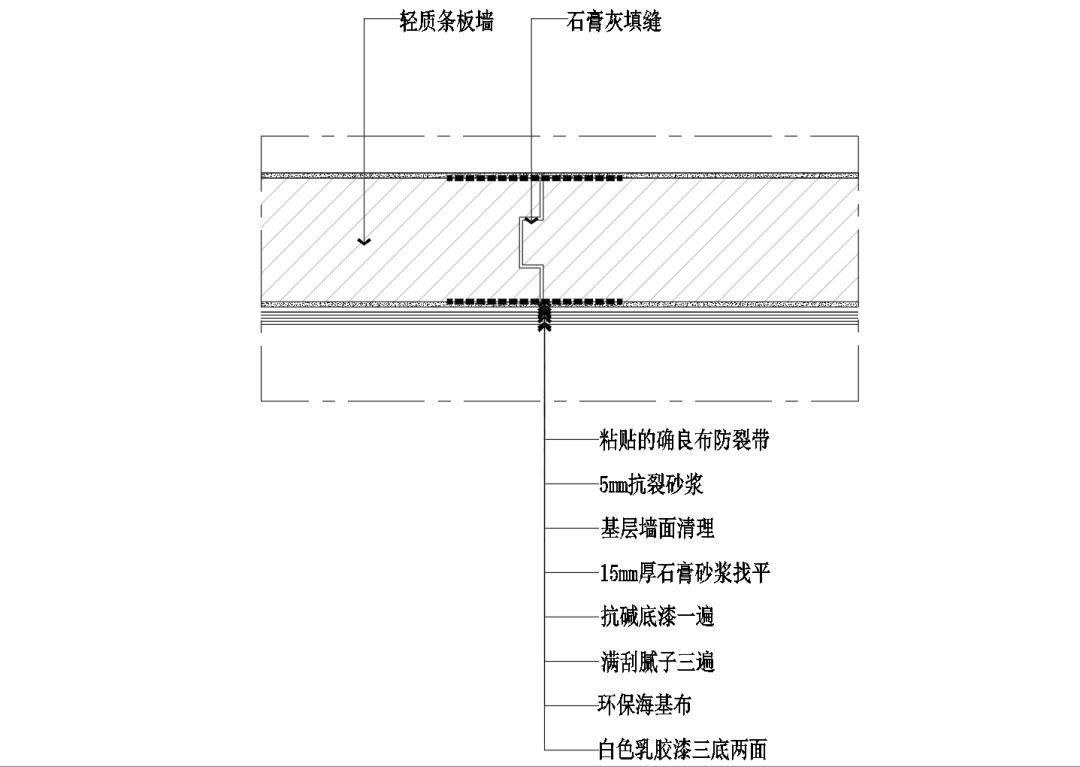 轻质条板墙

石膏灰填缝

粘贴的确良布防裂带

5mm抗裂砂浆

基层墙面清理

15mm厚石膏砂浆找平

抗碱底漆一遍

满刮腻子三遍

环保海基布

白色乳胶漆三底两面